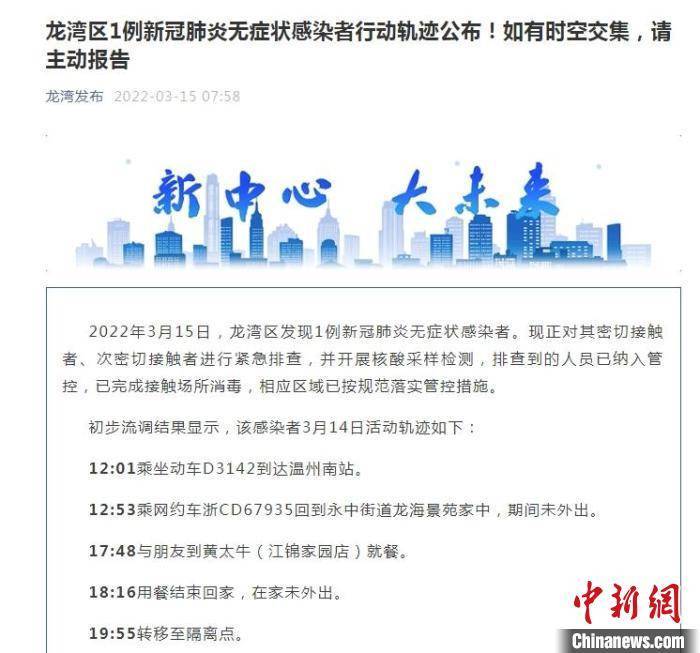 龙湾区1例新冠肺炎无症状感染者行动轨迹公布！如有时空交集，请主动报告

龙湾发布 2022-03-15 07:58

新中心 大未来

2022年3月15日，龙湾区发现1例新冠肺炎无症状感染者。现正对其密切接触者、次密切接触者进行紧急排查，并开展核酸采样检测，排查到的人员已纳入管控，已完成接触场所消毒，相应区域已按规范落实管控措施。

初步流调结果显示，该感染者3月14日活动轨迹如下：

12:01乘坐动车D3142到达温州南站。

12:53乘网约车浙CD67935回到永中街道龙海景苑家中，期间未外出。

17:48与朋友到黄太牛（江锦家园店）就餐。

18:16用餐结束回家，在家未外出。

19:55转移至隔离点。

中新網
Chinanews.com